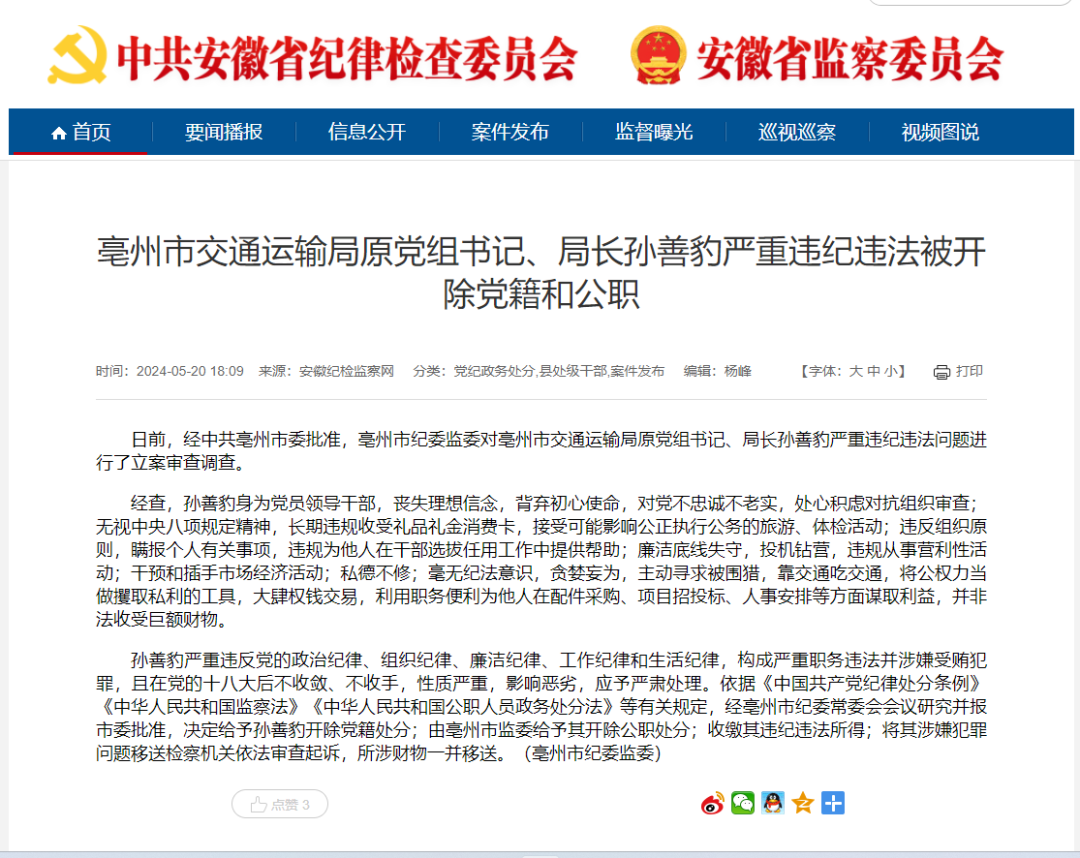 中共安徽省纪律检查委员会 安徽省监察委员会

首页 要闻播报 信息公开 案件发布 监督曝光 巡视巡察 视频图说

亳州市交通运输局原党组书记、局长孙善豹严重违纪违法被开除党籍和公职

时间：2024-05-20 18:09 来源：安徽纪检监察网 分类：党纪政务处分,县处级干部,案件发布 编辑：杨峰 【字体：大 中 小】 打印

日前，经中共亳州市委批准，亳州市纪委监委对亳州市交通运输局原党组书记、局长孙善豹严重违纪违法问题进行了立案审查调查。

经查，孙善豹身为党员领导干部，丧失理想信念，背弃初心使命，对党不忠诚不老实，处心积虑对抗组织审查；无视中央八项规定精神，长期违规收受礼品礼金消费卡，接受可能影响公正执行公务的旅游、体检活动；违反组织原则，瞒报个人有关事项，违规为他人在干部选拔任用工作中提供帮助；廉洁底线失守，投机钻营，违规从事营利性活动；干预和插手市场经济活动；私德不修；毫无纪法意识，贪婪妄为，主动寻求被围猎，靠交通吃交通，将公权力当做攫取私利的工具，大肆权钱交易，利用职务便利为他人在配件采购、项目招投标、人事安排等方面谋取利益，并非法收受巨额财物。

孙善豹严重违反党的政治纪律、组织纪律、廉洁纪律、工作纪律和生活纪律，构成严重职务违法并涉嫌受贿犯罪，且在党的十八大后不收敛、不收手，性质严重，影响恶劣，应予严肃处理。依据《中国共产党纪律处分条例》《中华人民共和国监察法》《中华人民共和国公职人员政务处分法》等有关规定，经亳州市纪委常委会会议研究并报市委批准，决定给予孙善豹开除党籍处分；由亳州市监委给予其开除公职处分；收缴其违纪违法所得；将其涉嫌犯罪问题移送检察机关依法审查起诉，所涉财物一并移送。（亳州市纪委监委）

点赞 3